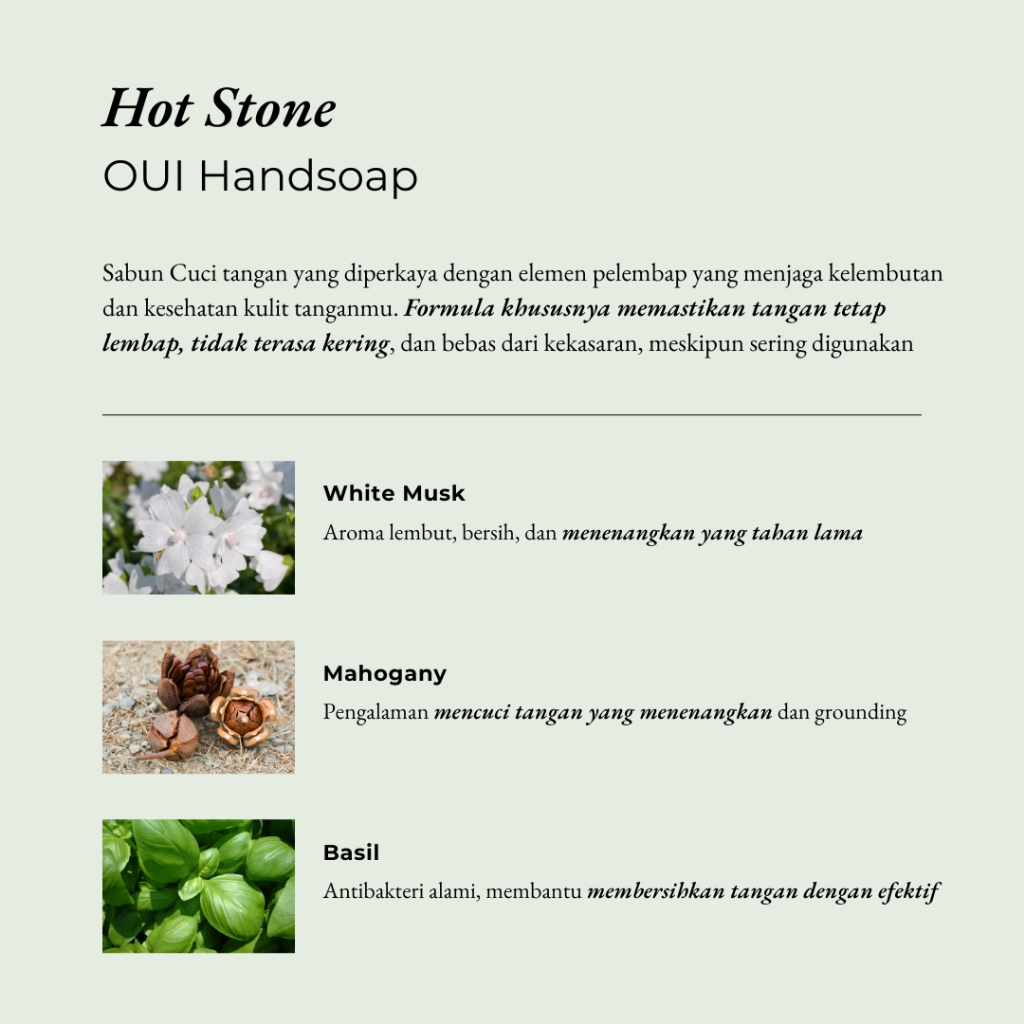 Hot Stone
OUI Handsoap

Sabun Cuci tangan yang diperkaya dengan elemen pelembap yang menjaga kelembutan dan kesehatan kulit tanganmu. Formula khususnya memastikan tangan tetap lembap, tidak terasa kering, dan bebas dari kekasaran, meskipun sering digunakan

White Musk
Aroma lembut, bersih, dan menenangkan yang tahan lama

Mahogany
Pengalaman mencuci tangan yang menenangkan dan grounding

Basil
Antibakteri alami, membantu membersihkan tangan dengan efektif